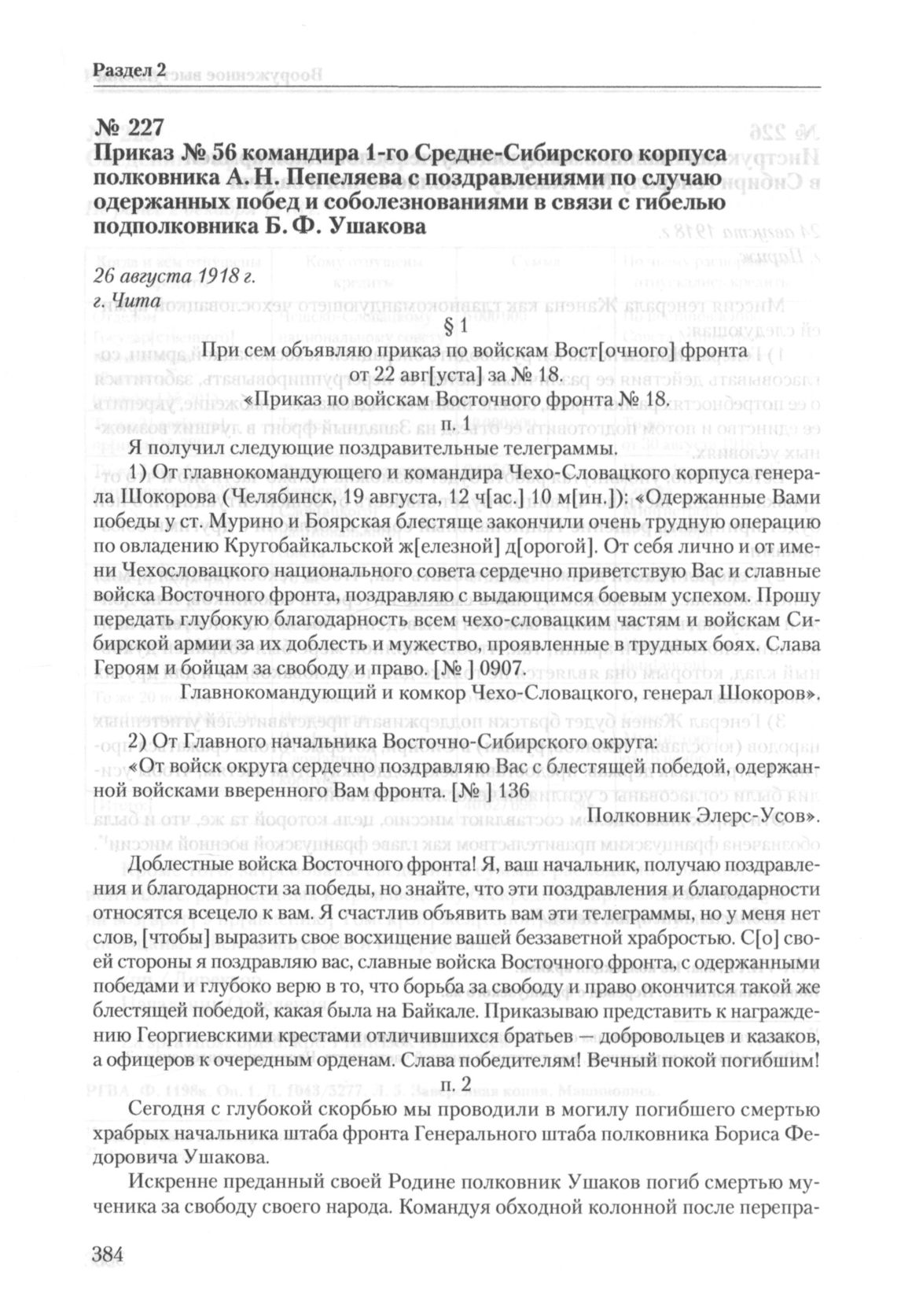 Раздел 2

№ 227
Приказ № 56 командира 1-го Средне-Сибирского корпуса полковника А. Н. Пепеляева с поздравлениями по случаю одержанных побед и соболезнованиями в связи с гибелью подполковника Б. Ф. Ушакова

26 августа 1918 г.
г. Чита

§ 1

При сем объявляю приказ по войскам Вост[очного] фронта от 22 авг[уста] за № 18.

«Приказ по войскам Восточного фронта № 18.

п. 1

Я получил следующие поздравительные телеграммы.

1) От главнокомандующего и командира Чехо-Словацкого корпуса генерала Шокорова (Челябинск, 19 августа, 12 ч[ас.] 10 м[ин.]): «Одержанные Вами победы у ст. Мурино и Боярская блестяще закончили очень трудную операцию по овладению Кругобайкальской ж[елезной] д[орогой]. От себя лично и от имени Чехословацкого национального совета сердечно приветствую Вас и славные войска Восточного фронта, поздравляю с выдающимся боевым успехом. Прошу передать глубокую благодарность всем чехо-словацким частям и войскам Сибирской армии за их доблесть и мужество, проявленные в трудных боях. Слава Героям и бойцам за свободу и право. [№ ] 0907.

Главнокомандующий и комкор Чехо-Словацкого, генерал Шокоров».

2) От Главного начальника Восточно-Сибирского округа:

«От войск округа сердечно поздравляю Вас с блестящей победой, одержанной войсками вверенного Вам фронта. [№ ] 136

Полковник Элерс-Усов».

Доблестные войска Восточного фронта! Я, ваш начальник, получаю поздравления и благодарности за победы, но знайте, что эти поздравления и благодарности относятся всецело к вам. Я счастлив объявить вам эти телеграммы, но у меня нет слов, [чтобы] выразить свое восхищение вашей беззаветной храбростью. С[о] своей стороны я поздравляю вас, славные войска Восточного фронта, с одержанными победами и глубоко верю в то, что борьба за свободу и право окончится такой же блестящей победой, какая была на Байкале. Приказываю представить к награждению Георгиевскими крестами отличившихся братьев — добровольцев и казаков, а офицеров к очередным орденам. Слава победителям! Вечный покой погибшим!

п. 2

Сегодня с глубокой скорбью мы проводили в могилу погибшего смертью храбрых начальника штаба фронта Генерального штаба полковника Бориса Федоровича Ушакова.

Искренне преданный своей Родине полковник Ушаков погиб смертью мученика за свободу своего народа. Командуя обходной колонной после перепра-

384